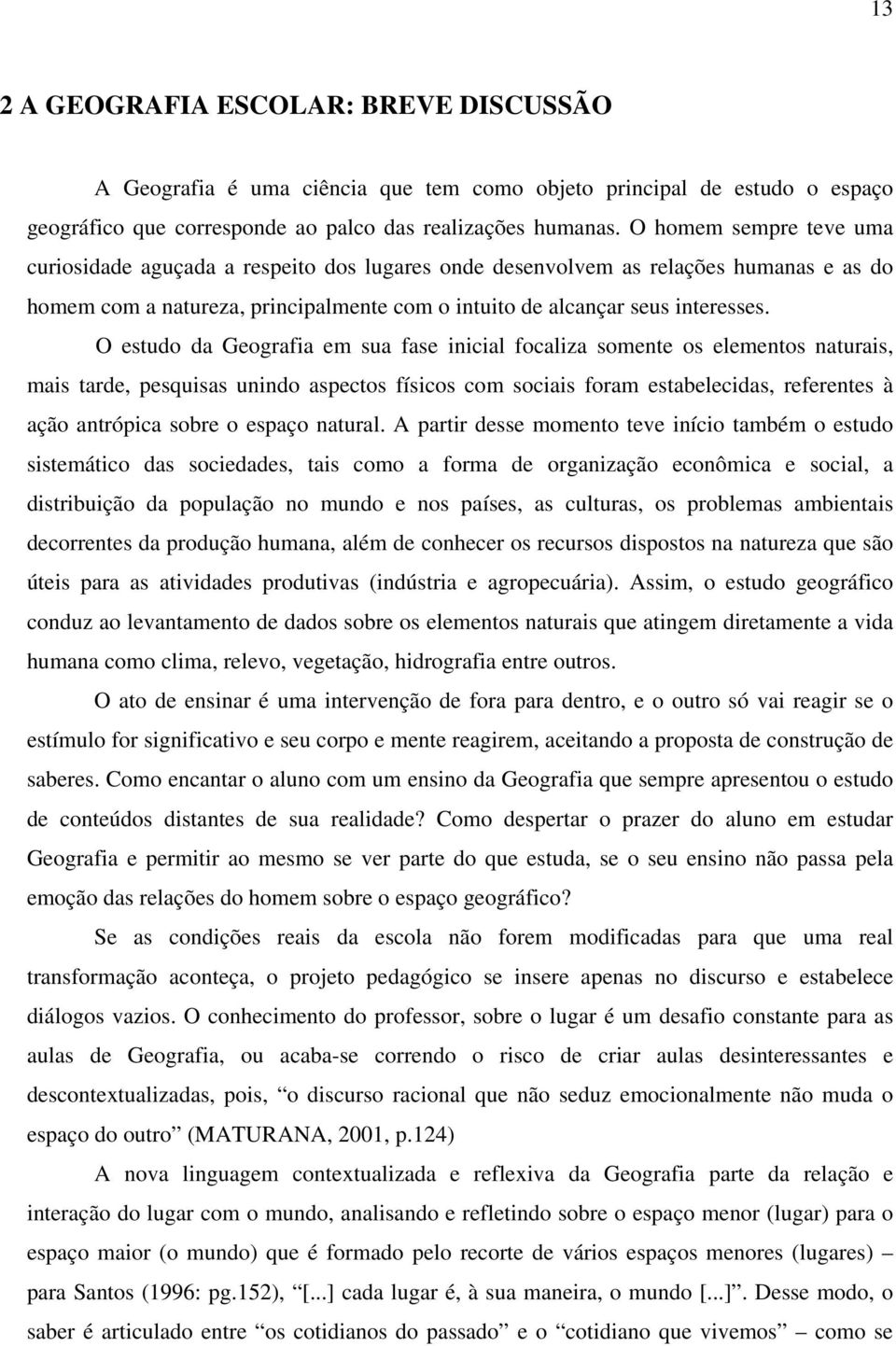 13

2 A GEOGRAFIA ESCOLAR: BREVE DISCUSSÃO

A Geografia é uma ciência que tem como objeto principal de estudo o espaço geográfico que corresponde ao palco das realizações humanas. O homem sempre teve uma curiosidade aguçada a respeito dos lugares onde desenvolvem as relações humanas e as do homem com a natureza, principalmente com o intuito de alcançar seus interesses.

O estudo da Geografia em sua fase inicial focaliza somente os elementos naturais, mais tarde, pesquisas unindo aspectos físicos com sociais foram estabelecidas, referentes à ação antrópica sobre o espaço natural. A partir desse momento teve início também o estudo sistemático das sociedades, tais como a forma de organização econômica e social, a distribuição da população no mundo e nos países, as culturas, os problemas ambientais decorrentes da produção humana, além de conhecer os recursos dispostos na natureza que são úteis para as atividades produtivas (indústria e agropecuária). Assim, o estudo geográfico conduz ao levantamento de dados sobre os elementos naturais que atingem diretamente a vida humana como clima, relevo, vegetação, hidrografia entre outros.

O ato de ensinar é uma intervenção de fora para dentro, e o outro só vai reagir se o estímulo for significativo e seu corpo e mente reagirem, aceitando a proposta de construção de saberes. Como encantar o aluno com um ensino da Geografia que sempre apresentou o estudo de conteúdos distantes de sua realidade? Como despertar o prazer do aluno em estudar Geografia e permitir ao mesmo se ver parte do que estuda, se o seu ensino não passa pela emoção das relações do homem sobre o espaço geográfico?

Se as condições reais da escola não forem modificadas para que uma real transformação aconteça, o projeto pedagógico se insere apenas no discurso e estabelece diálogos vazios. O conhecimento do professor, sobre o lugar é um desafio constante para as aulas de Geografia, ou acaba-se correndo o risco de criar aulas desinteressantes e descontextualizadas, pois, “o discurso racional que não seduz emocionalmente não muda o espaço do outro” (MATURANA, 2001, p.124)

A nova linguagem contextualizada e reflexiva da Geografia parte da relação e interação do lugar com o mundo, analisando e refletindo sobre o espaço menor (lugar) para o espaço maior (o mundo) que é formado pelo recorte de vários espaços menores (lugares) – para Santos (1996: pg.152), “[...] cada lugar é, à sua maneira, o mundo [...]”. Desse modo, o saber é articulado entre “os cotidianos do passado” e o “cotidiano que vivemos” – como se